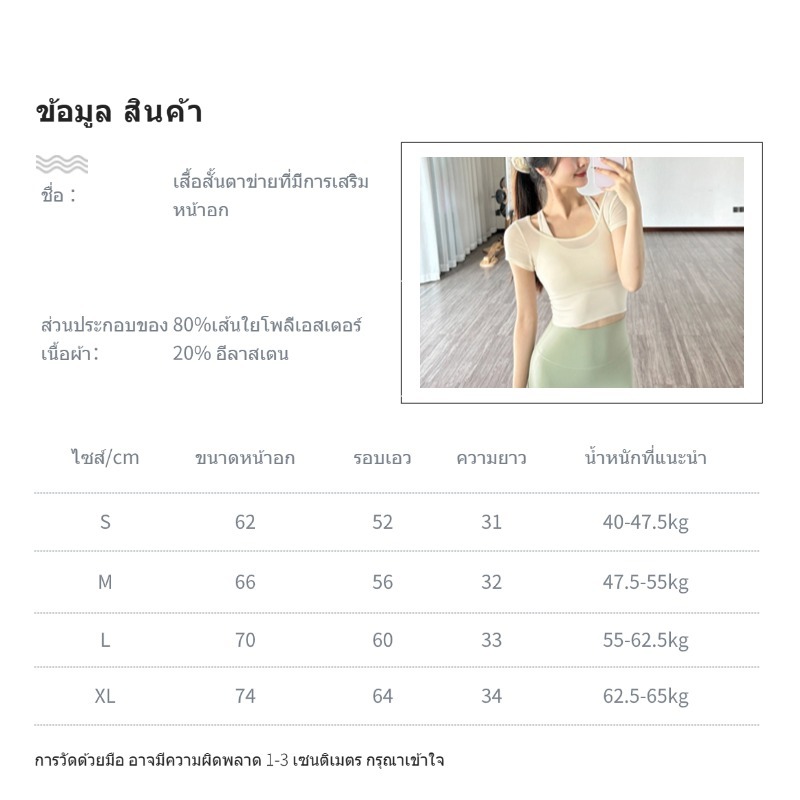 ข้อมูล สินค้า

ชื่อ : เสื้อสั้นตาข่ายที่มีการเสริมหน้าอก

ส่วนประกอบของเนื้อผ้า: 80%เส้นใยโพลีเอสเตอร์ 20% อีลาสเตน

| ไซส์/cm | ขนาดหน้าอก | รอบเอว | ความยาว | น้ำหนักที่แนะนำ |
|---|---|---|---|---|
| S | 62 | 52 | 31 | 40-47.5kg |
| M | 66 | 56 | 32 | 47.5-55kg |
| L | 70 | 60 | 33 | 55-62.5kg |
| XL | 74 | 64 | 34 | 62.5-65kg |

การวัดด้วยมือ อาจมีความผิดพลาด 1-3 เซนติเมตร กรุณาเข้าใจ